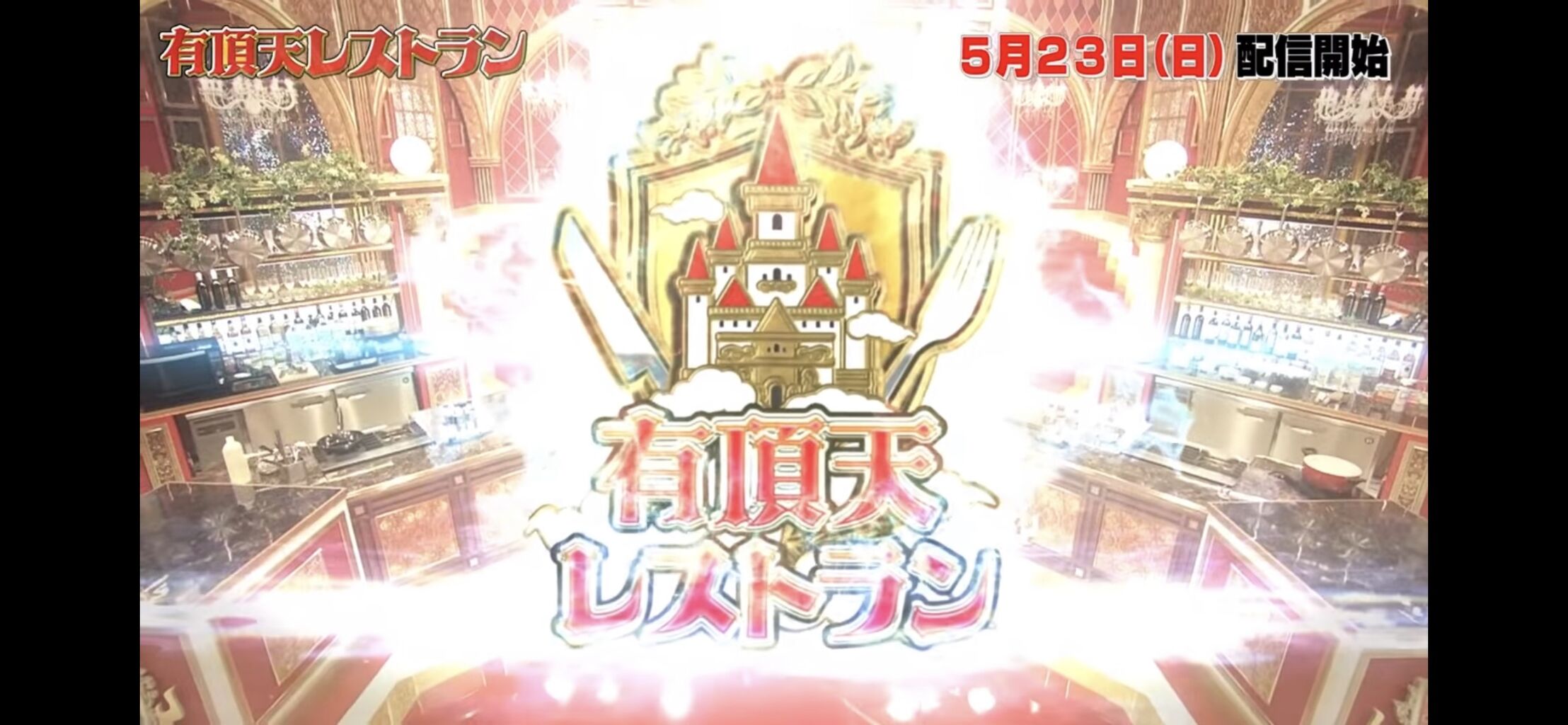 有頂天レストラン

5月23日(日) 配信開始

有頂天
レストラン